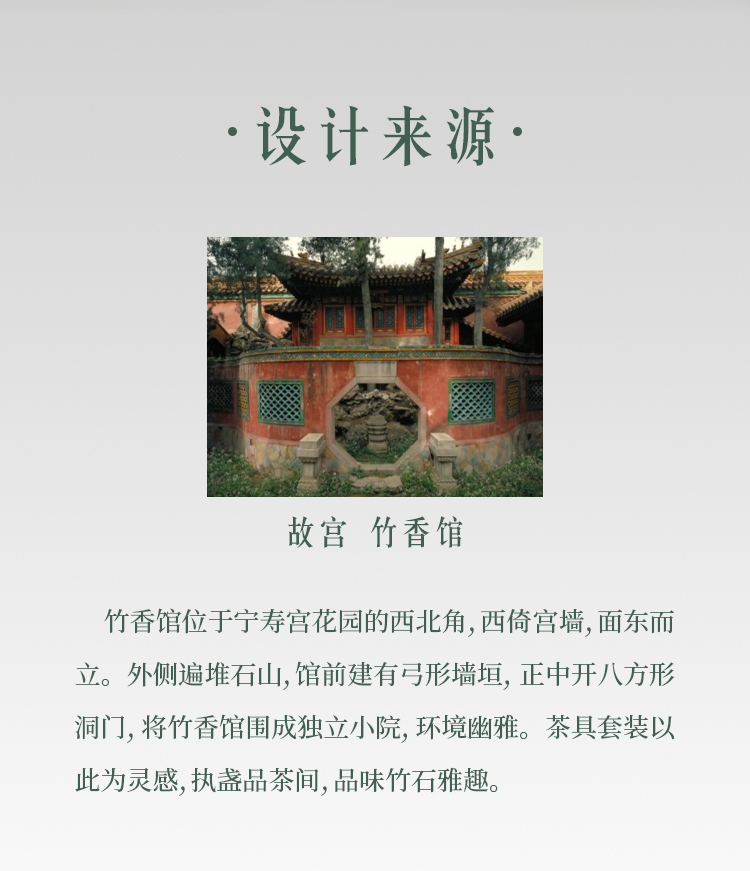 ·设计来源·

故宫 竹香馆

竹香馆位于宁寿宫花园的西北角,西倚宫墙,面东而立。外侧遍堆石山,馆前建有弓形墙垣,正中开八方形洞门,将竹香馆围成独立小院,环境幽雅。茶具套装以此为灵感,执盏品茶间,品味竹石雅趣。